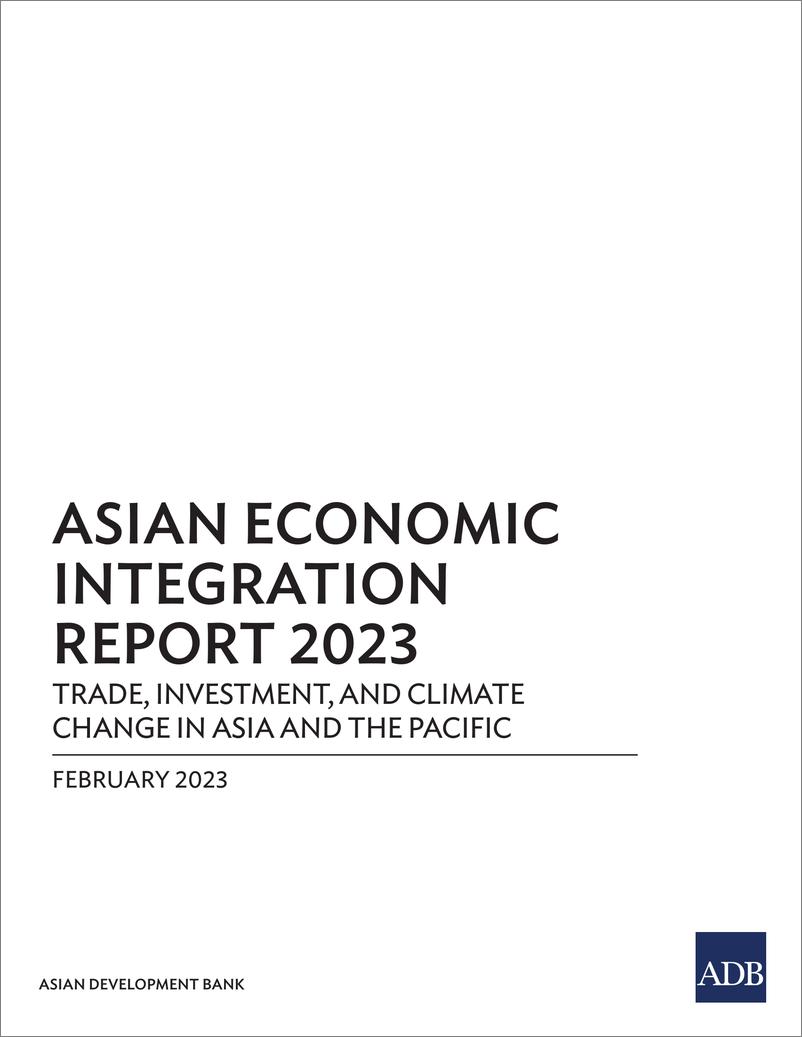 ASIAN ECONOMIC INTEGRATION REPORT 2023

TRADE, INVESTMENT, AND CLIMATE CHANGE IN ASIA AND THE PACIFIC

FEBRUARY 2023

ASIAN DEVELOPMENT BANK

ADB